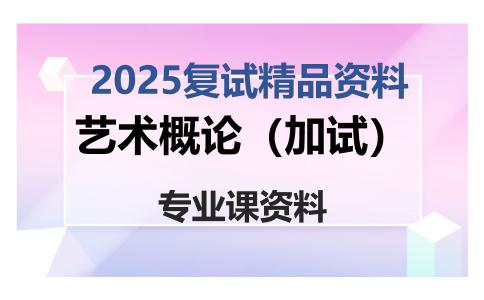 2025复试精品资料

艺术概论（加试）

专业课资料